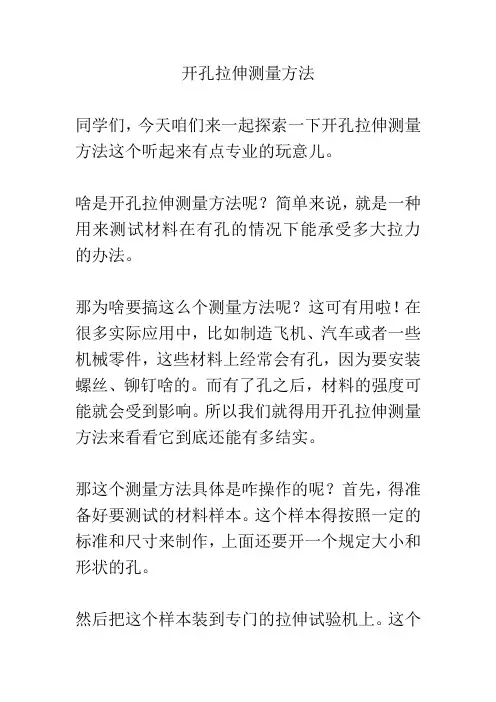 开孔拉伸测量方法

同学们，今天咱们来一起探索一下开孔拉伸测量方法这个听起来有点专业的玩意儿。

啥是开孔拉伸测量方法呢？简单来说，就是一种用来测试材料在有孔的情况下能承受多大拉力的办法。

那为啥要搞这么个测量方法呢？这可有用啦！在很多实际应用中，比如制造飞机、汽车或者一些机械零件，这些材料上经常会有孔，因为要安装螺丝、铆钉啥的。而有了孔之后，材料的强度可能就会受到影响。所以我们就得用开孔拉伸测量方法来看看它到底还能有多结实。

那这个测量方法具体是咋操作的呢？首先，得准备好要测试的材料样本。这个样本得按照一定的标准和尺寸来制作，上面还要开一个规定大小和形状的孔。

然后把这个样本装到专门的拉伸试验机上。这个